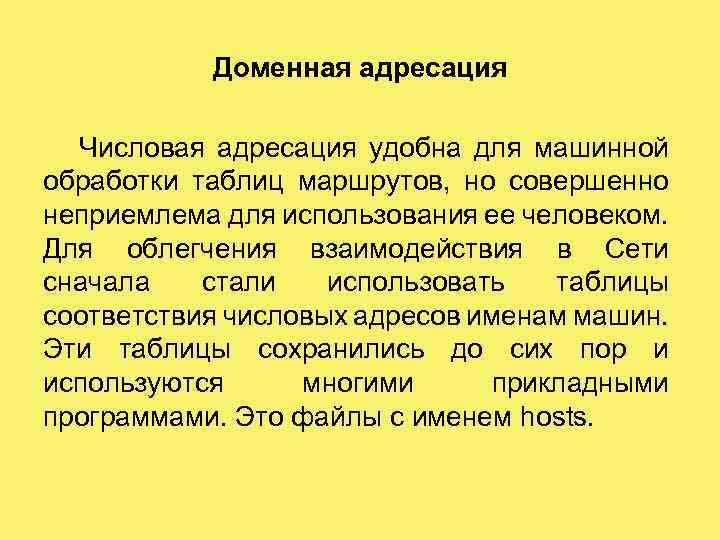 Доменная адресация

Числовая адресация удобна для машинной обработки таблиц маршрутов, но совершенно неприемлема для использования ее человеком. Для облегчения взаимодействия в Сети сначала стали использовать таблицы соответствия числовых адресов именам машин. Эти таблицы сохранились до сих пор и используются многими прикладными программами. Это файлы с именем hosts.